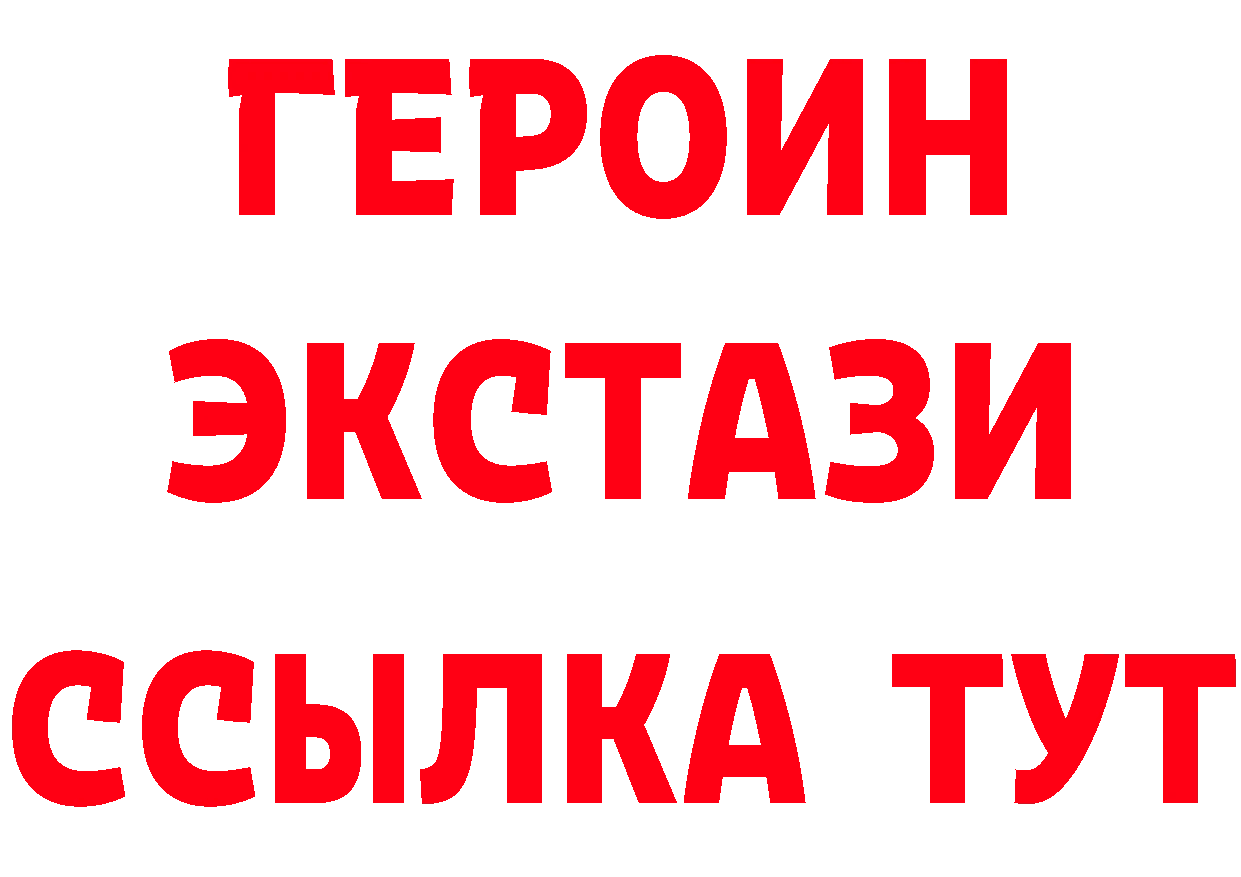 ГЕРОИН
ЭКСТАЗИ
ССЫЛКА ТУТ